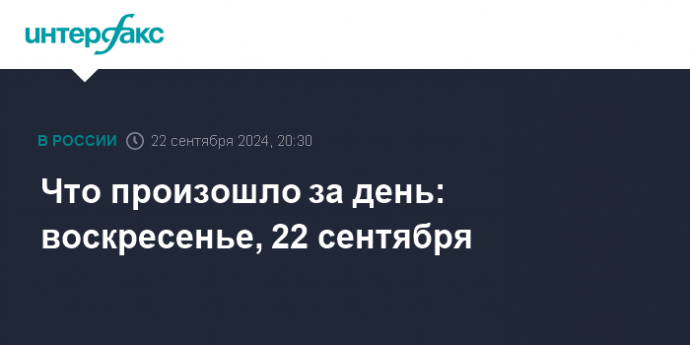 интерфакс

В РОССИИ 22 сентября 2024, 20:30

Что произошло за день: воскресенье, 22 сентября